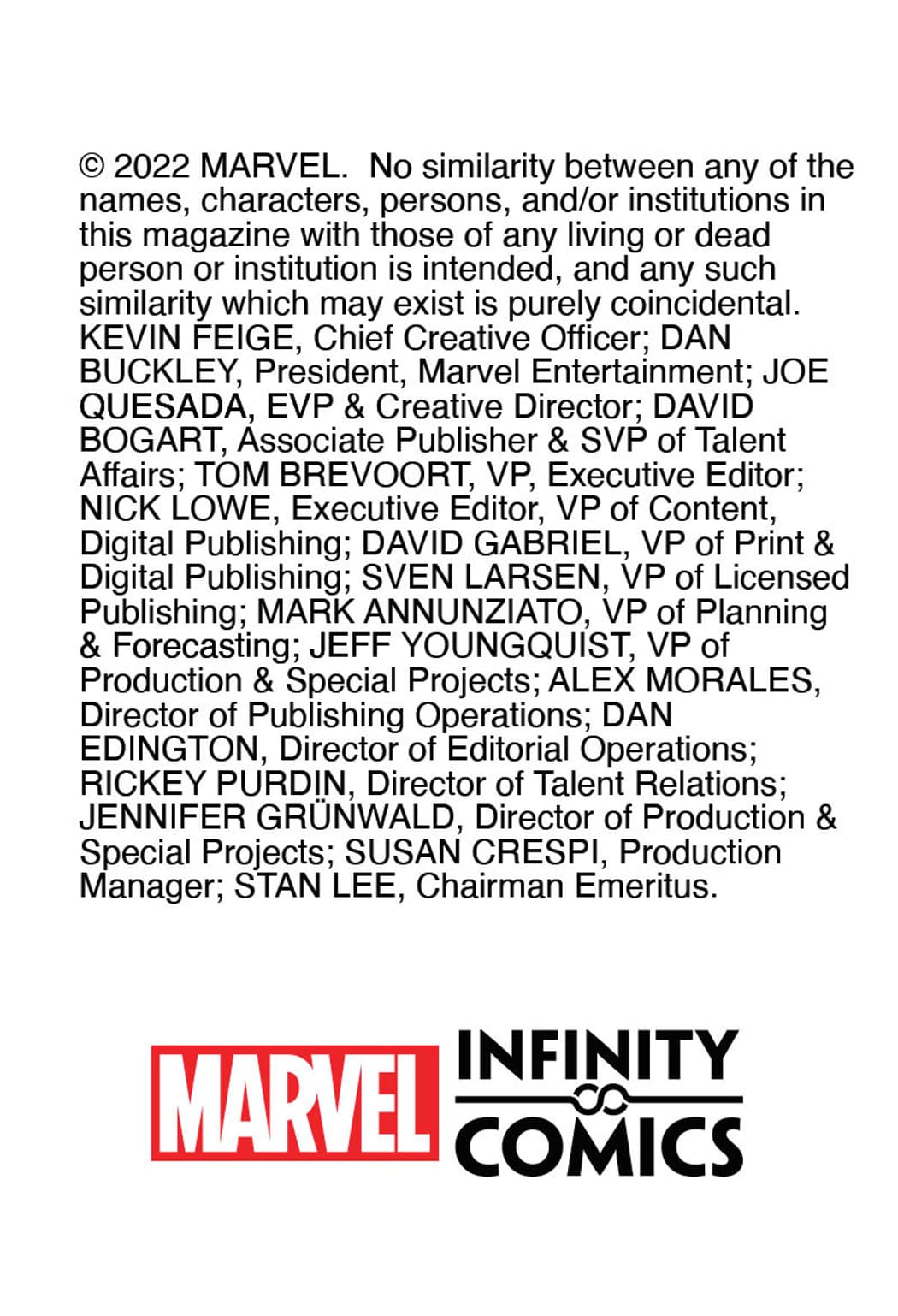 © 2022 MARVEL. No similarity between any of the names, characters, persons, and/or institutions in this magazine with those of any living or dead person or institution is intended, and any such similarity which may exist is purely coincidental. KEVIN FEIGE, Chief Creative Officer; DAN BUCKLEY, President, Marvel Entertainment; JOE QUESADA, EVP & Creative Director; DAVID BOGART, Associate Publisher & SVP of Talent Affairs; TOM BREVOORT, VP, Executive Editor; NICK LOWE, Executive Editor, VP of Content, Digital Publishing; DAVID GABRIEL, VP of Print & Digital Publishing; SVEN LARSEN, VP of Licensed Publishing; MARK ANNUNZIATO, VP of Planning & Forecasting; JEFF YOUNGQUIST, VP of Production & Special Projects; ALEX MORALES, Director of Publishing Operations; DAN EDINGTON, Director of Editorial Operations; RICKEY PURDIN, Director of Talent Relations; JENNIFER GRÜNWALD, Director of Production & Special Projects; SUSAN CRESPI, Production Manager; STAN LEE, Chairman Emeritus.

MARVEL INFINITY COMICS